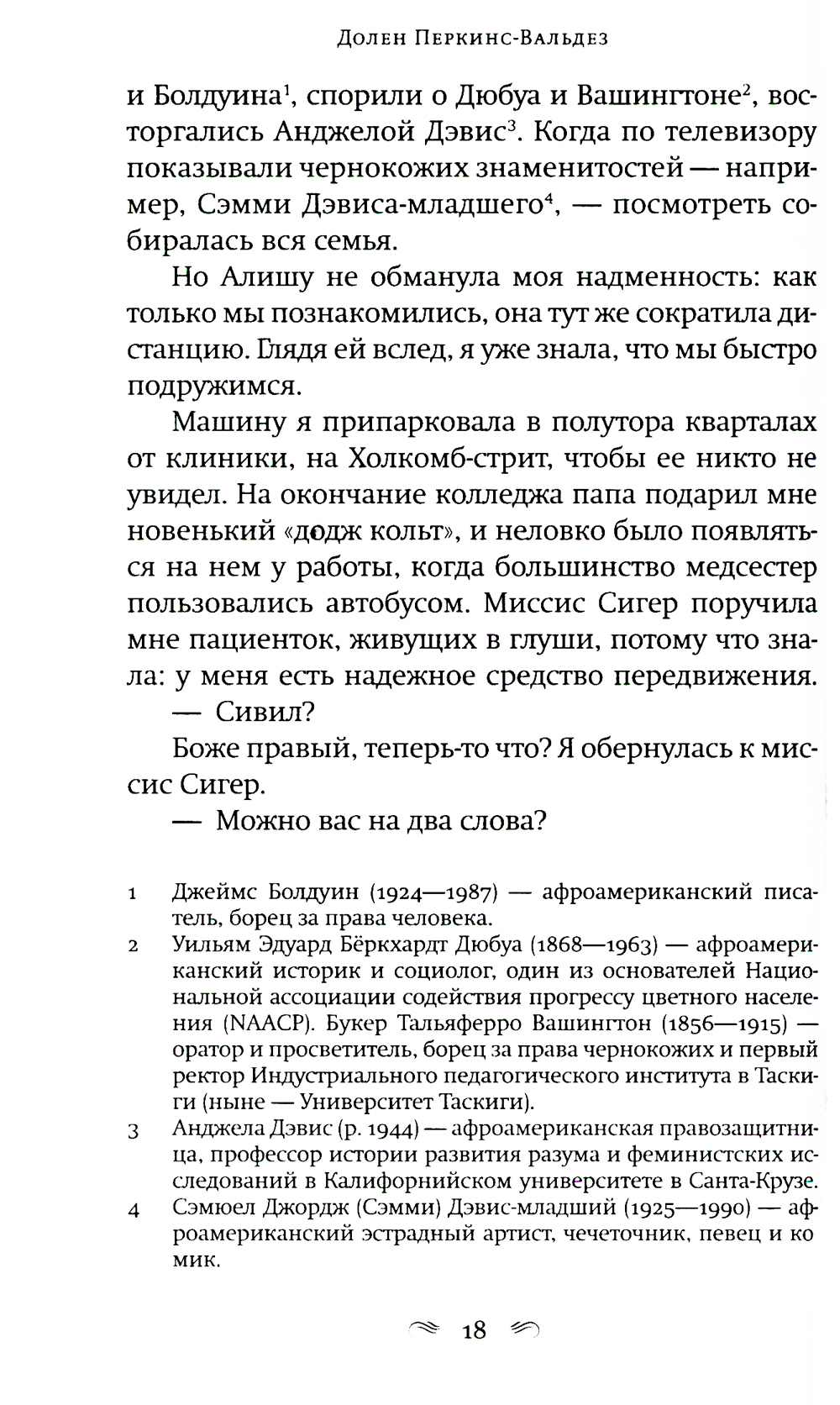 Долен Перкинс-Вальдез

и Болдуина$^1$, спорили о Дюбуа и Вашингтоне$^2$, восторгались Анджелой Дэвис$^3$. Когда по телевизору показывали чернокожих знаменитостей — например, Сэмми Дэвиса-младшего$^4$, — посмотреть собиралась вся семья.

Но Алишу не обманула моя надменность: как только мы познакомились, она тут же сократила дистанцию. Глядя ей вслед, я уже знала, что мы быстро подружимся.

Машину я припарковала в полутора кварталах от клиники, на Холкомб-стрит, чтобы ее никто не увидел. На окончание колледжа папа подарил мне новенький «додж кольт», и неловко было появляться на нем у работы, когда большинство медсестер пользовались автобусом. Миссис Сигер поручила мне пациенток, живущих в глуши, потому что знала: у меня есть надежное средство передвижения.

— Сивил?

Боже правый, теперь-то что? Я обернулась к миссис Сигер.

— Можно вас на два слова?

1 Джеймс Болдуин (1924—1987) — афроамериканский писатель, борец за права человека.

2 Уильям Эдуард Бёркхардт Дюбуа (1868—1963) — афроамериканский историк и социолог, один из основателей Национальной ассоциации содействия прогрессу цветного населения (NAACP). Букер Тальяферро Вашингтон (1856—1915) — оратор и просветитель, борец за права чернокожих и первый ректор Индустриального педагогического института в Таскиги (ныне — Университет Таскиги).

3 Анджела Дэвис (р. 1944) — афроамериканская правозащитница, профессор истории развития разума и феминистских исследований в Калифорнийском университете в Санта-Крузе.

4 Сэмюел Джордж (Сэмми) Дэвис-младший (1925—1990) — афроамериканский эстрадный артист, чечеточник, певец и комик.

18